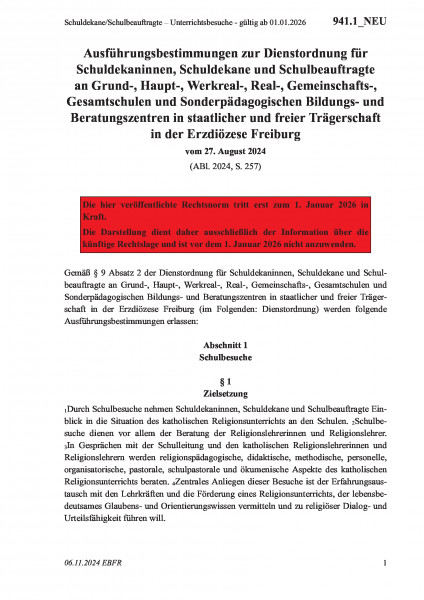 Schuldekane/Schulbeauftragte – Unterrichtsbesuche - gültig ab 01.01.2026 941.1_NEU

Ausführungsbestimmungen zur Dienstordnung für Schuldekaninnen, Schuldekane und Schulbeauftragte an Grund-, Haupt-, Werkreal-, Real-, Gemeinschafts-, Gesamtschulen und Sonderpädagogischen Bildungs- und Beratungszentren in staatlicher und freier Trägerschaft in der Erzdiözese Freiburg

vom 27. August 2024

(ABl. 2024, S. 257)

Die hier veröffentlichte Rechtsnorm tritt erst zum 1. Januar 2026 in Kraft.

Die Darstellung dient daher ausschließlich der Information über die künftige Rechtslage und ist vor dem 1. Januar 2026 nicht anzuwenden.

Gemäß § 9 Absatz 2 der Dienstordnung für Schuldekaninnen, Schuldekane und Schulbeauftragte an Grund-, Haupt-, Werkreal-, Real-, Gemeinschafts-, Gesamtschulen und Sonderpädagogischen Bildungs- und Beratungszentren in staatlicher und freier Trägerschaft in der Erzdiözese Freiburg (im Folgenden: Dienstordnung) werden folgende Ausführungsbestimmungen erlassen:

Abschnitt 1
Schulbesuche

§ 1
Zielsetzung

$_1$Durch Schulbesuche nehmen Schuldekaninnen, Schuldekane und Schulbeauftragte Einblick in die Situation des katholischen Religionsunterrichts an den Schulen. $_2$Schulbesuche dienen vor allem der Beratung der Religionslehrerinnen und Religionslehrer. $_3$In Gesprächen mit der Schulleitung und den katholischen Religionslehrerinnen und Religionslehrern werden religionspädagogische, didaktische, methodische, personelle, organisatorische, pastorale, schulpastorale und ökumenische Aspekte des katholischen Religionsunterrichts beraten. $_4$Zentrales Anliegen dieser Besuche ist der Erfahrungsaustausch mit den Lehrkräften und die Förderung eines Religionsunterrichts, der lebensbedeutsames Glaubens- und Orientierungswissen vermitteln und zu religiöser Dialog- und Urteilsfähigkeit führen will.

06.11.2024 EBFR 1